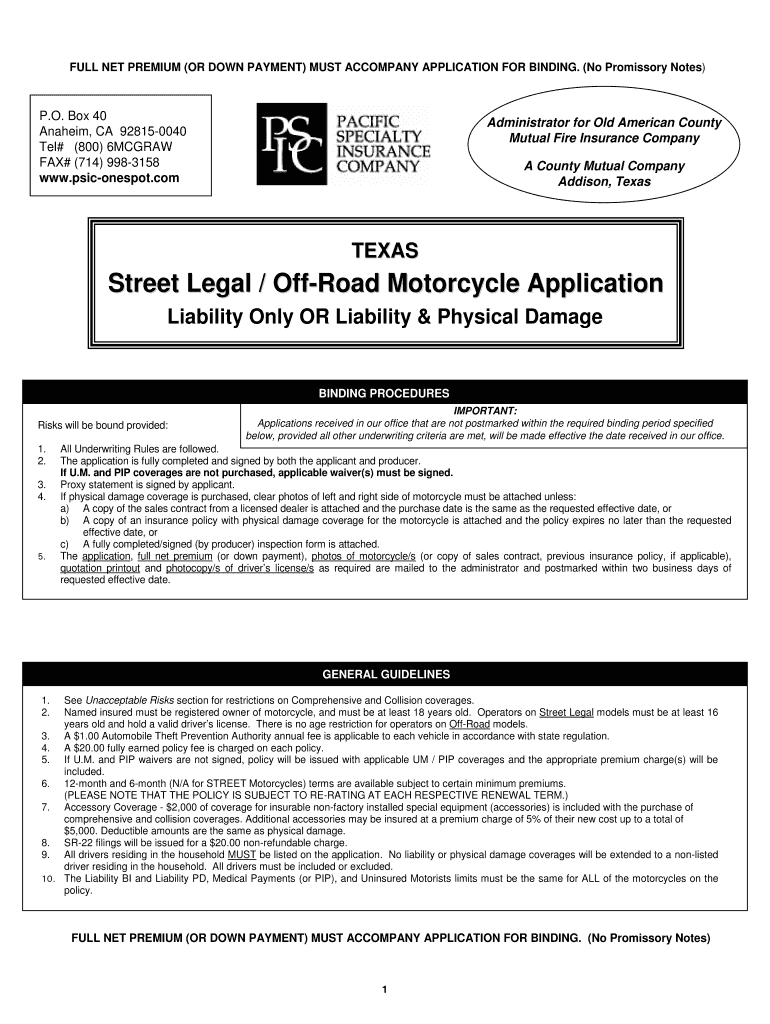 FULL NET PREMIUM (OR DOWN PAYMENT) MUST ACCOMPANY APPLICATION FOR BINDING. (No Promissory Notes)

P.O. Box 40
Anaheim, CA 92815-0040
Tel# (800) 6MCGRAW
FAX# (714) 998-3158
www.psic-onespot.com

PSIC PACIFIC SPECIALTY INSURANCE COMPANY

Administrator for Old American County Mutual Fire Insurance Company

A County Mutual Company
Addison, Texas

TEXAS

Street Legal / Off-Road Motorcycle Application

Liability Only OR Liability & Physical Damage

BINDING PROCEDURES

Risks will be bound provided:

IMPORTANT:
Applications received in our office that are not postmarked within the required binding period specified below, provided all other underwriting criteria are met, will be made effective the date received in our office.

1. All Underwriting Rules are followed.
2. The application is fully completed and signed by both the applicant and producer.
If U.M. and PIP coverages are not purchased, applicable waiver(s) must be signed.
3. Proxy statement is signed by applicant.
4. If physical damage coverage is purchased, clear photos of left and right side of motorcycle must be attached unless:
a) A copy of the sales contract from a licensed dealer is attached and the purchase date is the same as the requested effective date, or
b) A copy of an insurance policy with physical damage coverage for the motorcycle is attached and the policy expires no later than the requested effective date, or
c) A fully completed/signed (by producer) inspection form is attached.
5. The application, full net premium (or down payment), photos of motorcycle/s (or copy of sales contract, previous insurance policy, if applicable), quotation printout and photocopy/s of driver's license/s as required are mailed to the administrator and postmarked within two business days of requested effective date.

GENERAL GUIDELINES

1. See Unacceptable Risks section for restrictions on Comprehensive and Collision coverages.
2. Named insured must be registered owner of motorcycle, and must be at least 18 years old. Operators on Street Legal models must be at least 16 years old and hold a valid driver's license. There is no age restriction for operators on Off-Road models.
3. A $1.00 Automobile Theft Prevention Authority annual fee is applicable to each vehicle in accordance with state regulation.
4. A $20.00 fully earned policy fee is charged on each policy.
5. If U.M. and PIP waivers are not signed, policy will be issued with applicable UM / PIP coverages and the appropriate premium charge(s) will be included.
6. 12-month and 6-month (N/A for STREET Motorcycles) terms are available subject to certain minimum premiums.
(PLEASE NOTE THAT THE POLICY IS SUBJECT TO RE-RATING AT EACH RESPECTIVE RENEWAL TERM.)
7. Accessory Coverage - $2,000 of coverage for insurable non-factory installed special equipment (accessories) is included with the purchase of comprehensive and collision coverages. Additional accessories may be insured at a premium charge of 5% of their new cost up to a total of $5,000. Deductible amounts are the same as physical damage.
8. SR-22 filings will be issued for a $20.00 non-refundable charge.
9. All drivers residing in the household MUST be listed on the application. No liability or physical damage coverages will be extended to a non-listed driver residing in the household. All drivers must be included or excluded.
10. The Liability BI and Liability PD, Medical Payments (or PIP), and Uninsured Motorists limits must be the same for ALL of the motorcycles on the policy.

FULL NET PREMIUM (OR DOWN PAYMENT) MUST ACCOMPANY APPLICATION FOR BINDING. (No Promissory Notes)

1